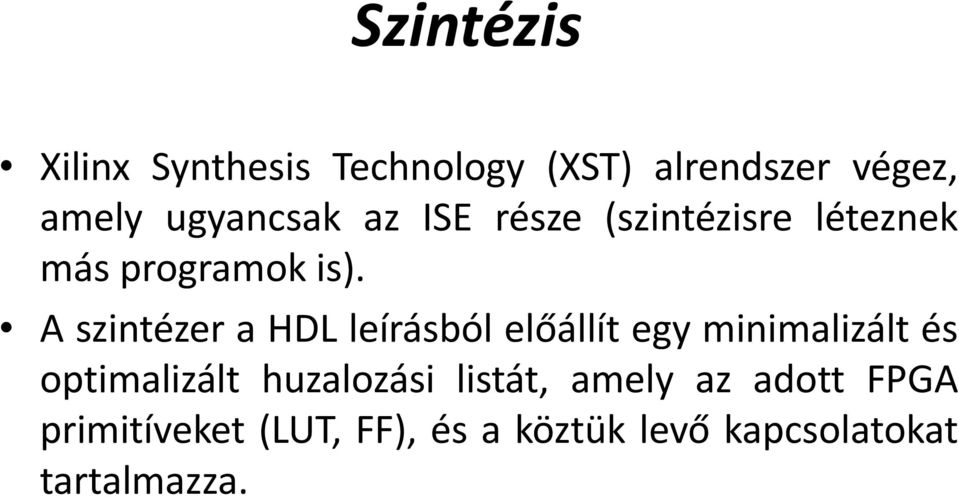 Szintézis

• Xilinx Synthesis Technology (XST) alrendszer végez, amely ugyancsak az ISE része (szintézisre léteznek más programok is).

• A szintézer a HDL leírásból előállít egy minimalizált és optimalizált huzalozási listát, amely az adott FPGA primitíveket (LUT, FF), és a köztük levő kapcsolatokat tartalmazza.